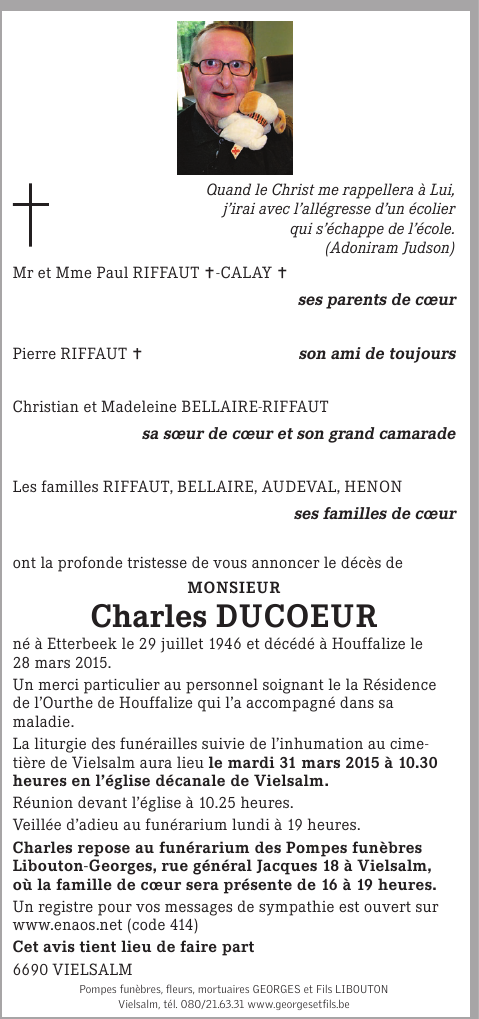 Quand le Christ me rappellera à Lui, j'irai avec l'allégresse d'un écolier qui s'échappe de l'école. (Adoniram Judson)

Mr et Mme Paul RIFFAUT ✝-CALAY ✝
ses parents de cœur

Pierre RIFFAUT ✝ son ami de toujours

Christian et Madeleine BELLAIRE-RIFFAUT
sa sœur de cœur et son grand camarade

Les familles RIFFAUT, BELLAIRE, AUDEVAL, HENON
ses familles de cœur

ont la profonde tristesse de vous annoncer le décès de

MONSIEUR
Charles DUCOEUR

né à Etterbeek le 29 juillet 1946 et décédé à Houffalize le 28 mars 2015.

Un merci particulier au personnel soignant le la Résidence de l'Ourthe de Houffalize qui l'a accompagné dans sa maladie.

La liturgie des funérailles suivie de l'inhumation au cimetière de Vielsalm aura lieu le mardi 31 mars 2015 à 10.30 heures en l'église décanale de Vielsalm.

Réunion devant l'église à 10.25 heures.

Veillée d'adieu au funérarium lundi à 19 heures.

Charles repose au funérarium des Pompes funèbres Libouton-Georges, rue général Jacques 18 à Vielsalm, où la famille de cœur sera présente de 16 à 19 heures.

Un registre pour vos messages de sympathie est ouvert sur www.enaos.net (code 414)

Cet avis tient lieu de faire part

6690 VIELSALM

Pompes funèbres, fleurs, mortuaires GEORGES et Fils LIBOUTON
Vielsalm, tél. 080/21.63.31 www.georgesetfils.be